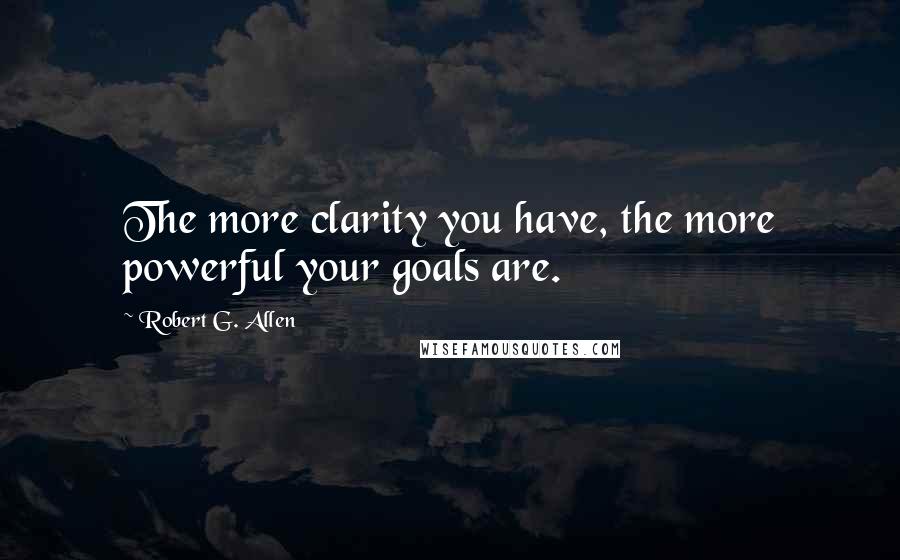 The more clarity you have, the more powerful your goals are.

~ Robert G. Allen

WISEFAMOUSQUOTES.COM